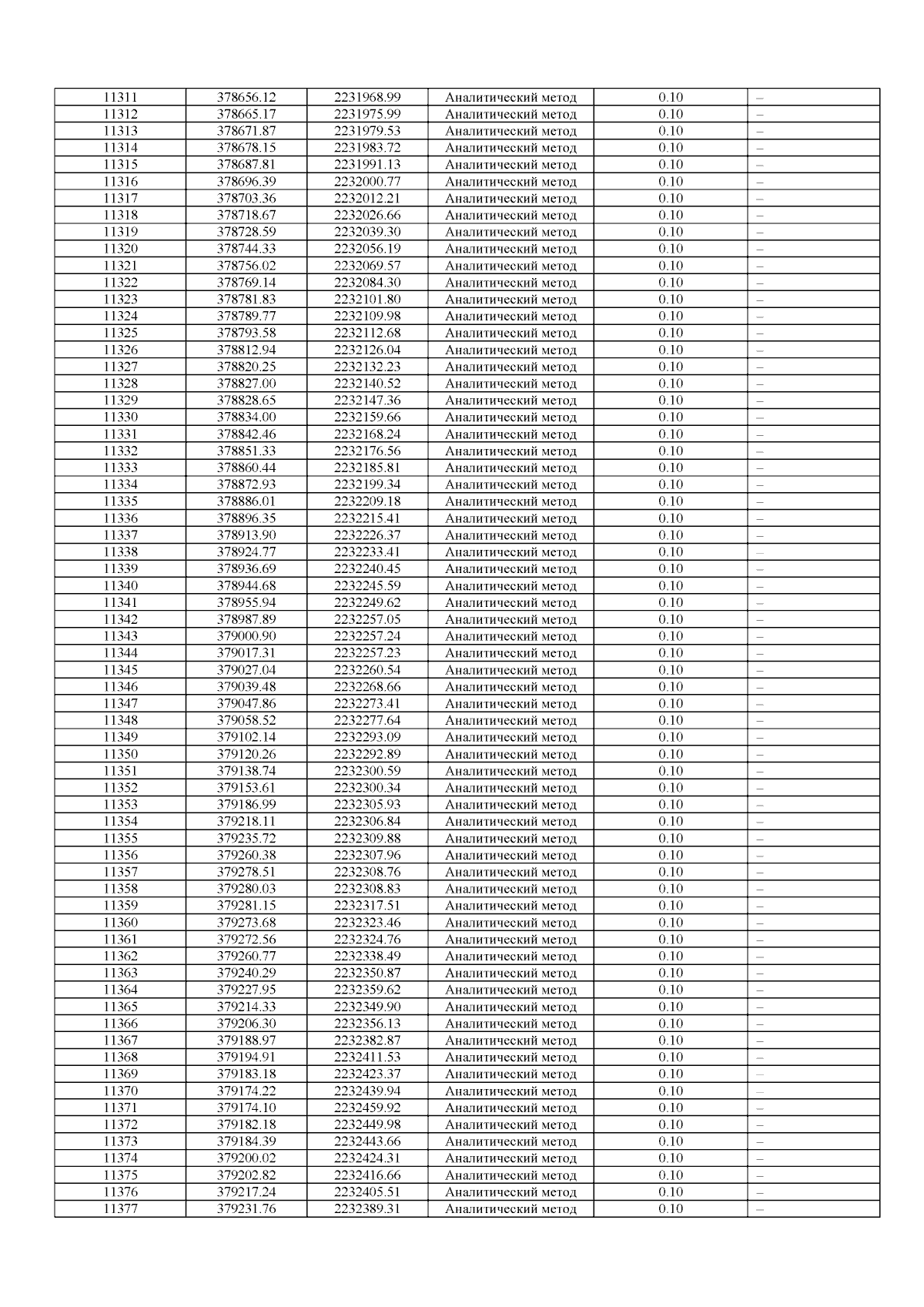 | 11311 | 378656.12 | 2231968.99 | Аналитический метод | 0.10 | – |
|---|---|---|---|---|---|
| 11312 | 378665.17 | 2231975.99 | Аналитический метод | 0.10 | – |
| 11313 | 378671.87 | 2231979.53 | Аналитический метод | 0.10 | – |
| 11314 | 378678.15 | 2231983.72 | Аналитический метод | 0.10 | – |
| 11315 | 378687.81 | 2231991.13 | Аналитический метод | 0.10 | – |
| 11316 | 378696.39 | 2232000.77 | Аналитический метод | 0.10 | – |
| 11317 | 378703.36 | 2232012.21 | Аналитический метод | 0.10 | – |
| 11318 | 378718.67 | 2232026.66 | Аналитический метод | 0.10 | – |
| 11319 | 378728.59 | 2232039.30 | Аналитический метод | 0.10 | – |
| 11320 | 378744.33 | 2232056.19 | Аналитический метод | 0.10 | – |
| 11321 | 378756.02 | 2232069.57 | Аналитический метод | 0.10 | – |
| 11322 | 378769.14 | 2232084.30 | Аналитический метод | 0.10 | – |
| 11323 | 378781.83 | 2232101.80 | Аналитический метод | 0.10 | – |
| 11324 | 378789.77 | 2232109.98 | Аналитический метод | 0.10 | – |
| 11325 | 378793.58 | 2232112.68 | Аналитический метод | 0.10 | – |
| 11326 | 378812.94 | 2232126.04 | Аналитический метод | 0.10 | – |
| 11327 | 378820.25 | 2232132.23 | Аналитический метод | 0.10 | – |
| 11328 | 378827.00 | 2232140.52 | Аналитический метод | 0.10 | – |
| 11329 | 378828.65 | 2232147.36 | Аналитический метод | 0.10 | – |
| 11330 | 378834.00 | 2232159.66 | Аналитический метод | 0.10 | – |
| 11331 | 378842.46 | 2232168.24 | Аналитический метод | 0.10 | – |
| 11332 | 378851.33 | 2232176.56 | Аналитический метод | 0.10 | – |
| 11333 | 378860.44 | 2232185.81 | Аналитический метод | 0.10 | – |
| 11334 | 378872.93 | 2232199.34 | Аналитический метод | 0.10 | – |
| 11335 | 378886.01 | 2232209.18 | Аналитический метод | 0.10 | – |
| 11336 | 378896.35 | 2232215.41 | Аналитический метод | 0.10 | – |
| 11337 | 378913.90 | 2232226.37 | Аналитический метод | 0.10 | – |
| 11338 | 378924.77 | 2232233.41 | Аналитический метод | 0.10 | – |
| 11339 | 378936.69 | 2232240.45 | Аналитический метод | 0.10 | – |
| 11340 | 378944.68 | 2232245.59 | Аналитический метод | 0.10 | – |
| 11341 | 378955.94 | 2232249.62 | Аналитический метод | 0.10 | – |
| 11342 | 378987.89 | 2232257.05 | Аналитический метод | 0.10 | – |
| 11343 | 379000.90 | 2232257.24 | Аналитический метод | 0.10 | – |
| 11344 | 379017.31 | 2232257.23 | Аналитический метод | 0.10 | – |
| 11345 | 379027.04 | 2232260.54 | Аналитический метод | 0.10 | – |
| 11346 | 379039.48 | 2232268.66 | Аналитический метод | 0.10 | – |
| 11347 | 379047.86 | 2232273.41 | Аналитический метод | 0.10 | – |
| 11348 | 379058.52 | 2232277.64 | Аналитический метод | 0.10 | – |
| 11349 | 379102.14 | 2232293.09 | Аналитический метод | 0.10 | – |
| 11350 | 379120.26 | 2232292.89 | Аналитический метод | 0.10 | – |
| 11351 | 379138.74 | 2232300.59 | Аналитический метод | 0.10 | – |
| 11352 | 379153.61 | 2232300.34 | Аналитический метод | 0.10 | – |
| 11353 | 379186.99 | 2232305.93 | Аналитический метод | 0.10 | – |
| 11354 | 379218.11 | 2232306.84 | Аналитический метод | 0.10 | – |
| 11355 | 379235.72 | 2232309.88 | Аналитический метод | 0.10 | – |
| 11356 | 379260.38 | 2232307.96 | Аналитический метод | 0.10 | – |
| 11357 | 379278.51 | 2232308.76 | Аналитический метод | 0.10 | – |
| 11358 | 379280.03 | 2232308.83 | Аналитический метод | 0.10 | – |
| 11359 | 379281.15 | 2232317.51 | Аналитический метод | 0.10 | – |
| 11360 | 379273.68 | 2232323.46 | Аналитический метод | 0.10 | – |
| 11361 | 379272.56 | 2232324.76 | Аналитический метод | 0.10 | – |
| 11362 | 379260.77 | 2232338.49 | Аналитический метод | 0.10 | – |
| 11363 | 379240.29 | 2232350.87 | Аналитический метод | 0.10 | – |
| 11364 | 379227.95 | 2232359.62 | Аналитический метод | 0.10 | – |
| 11365 | 379214.33 | 2232349.90 | Аналитический метод | 0.10 | – |
| 11366 | 379206.30 | 2232356.13 | Аналитический метод | 0.10 | – |
| 11367 | 379188.97 | 2232382.87 | Аналитический метод | 0.10 | – |
| 11368 | 379194.91 | 2232411.53 | Аналитический метод | 0.10 | – |
| 11369 | 379183.18 | 2232423.37 | Аналитический метод | 0.10 | – |
| 11370 | 379174.22 | 2232439.94 | Аналитический метод | 0.10 | – |
| 11371 | 379174.10 | 2232459.92 | Аналитический метод | 0.10 | – |
| 11372 | 379182.18 | 2232449.98 | Аналитический метод | 0.10 | – |
| 11373 | 379184.39 | 2232443.66 | Аналитический метод | 0.10 | – |
| 11374 | 379200.02 | 2232424.31 | Аналитический метод | 0.10 | – |
| 11375 | 379202.82 | 2232416.66 | Аналитический метод | 0.10 | – |
| 11376 | 379217.24 | 2232405.51 | Аналитический метод | 0.10 | – |
| 11377 | 379231.76 | 2232389.31 | Аналитический метод | 0.10 | – |